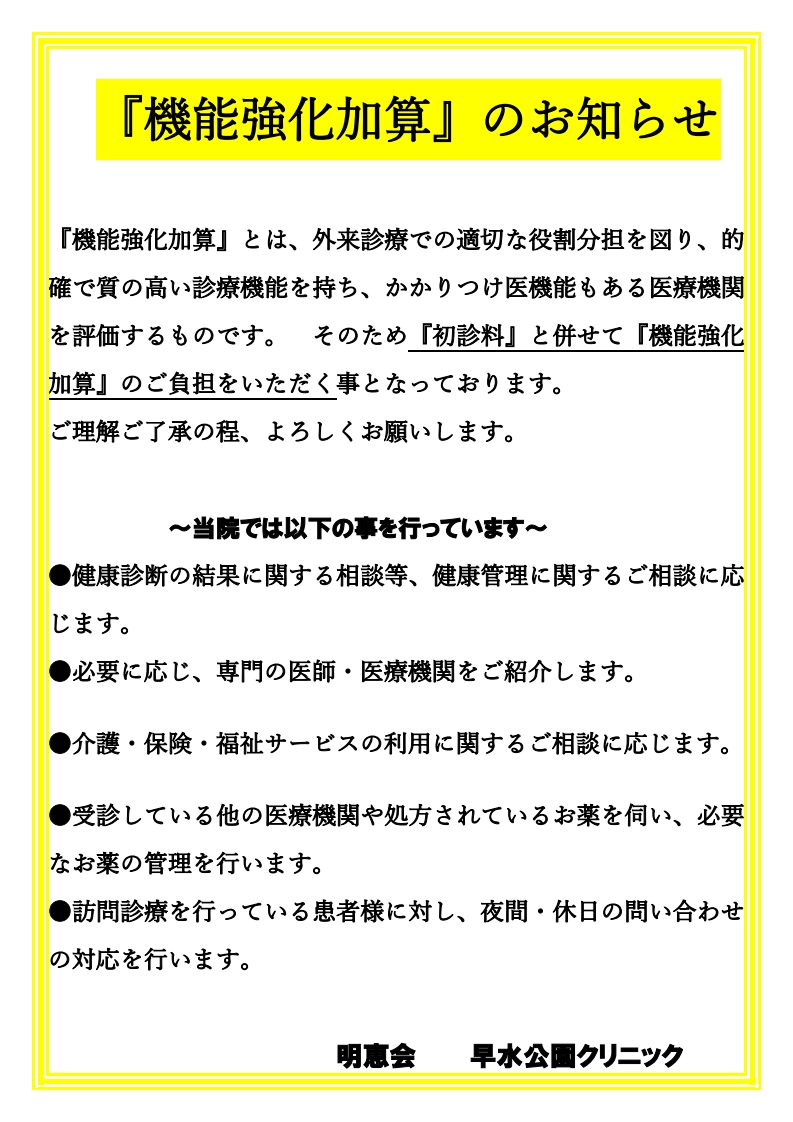 『機能強化加算』のお知らせ

『機能強化加算』とは、外来診療での適切な役割分担を図り、的確で質の高い診療機能を持ち、かかりつけ医機能もある医療機関を評価するものです。　そのため『初診料』と併せて『機能強化加算』のご負担をいただく事となっております。
ご理解ご了承の程、よろしくお願いします。

～当院では以下の事を行っています～
●健康診断の結果に関する相談等、健康管理に関するご相談に応じます。
●必要に応じ、専門の医師・医療機関をご紹介します。
●介護・保険・福祉サービスの利用に関するご相談に応じます。
●受診している他の医療機関や処方されているお薬を伺い、必要なお薬の管理を行います。
●訪問診療を行っている患者様に対し、夜間・休日の問い合わせの対応を行います。

明恵会　早水公園クリニック